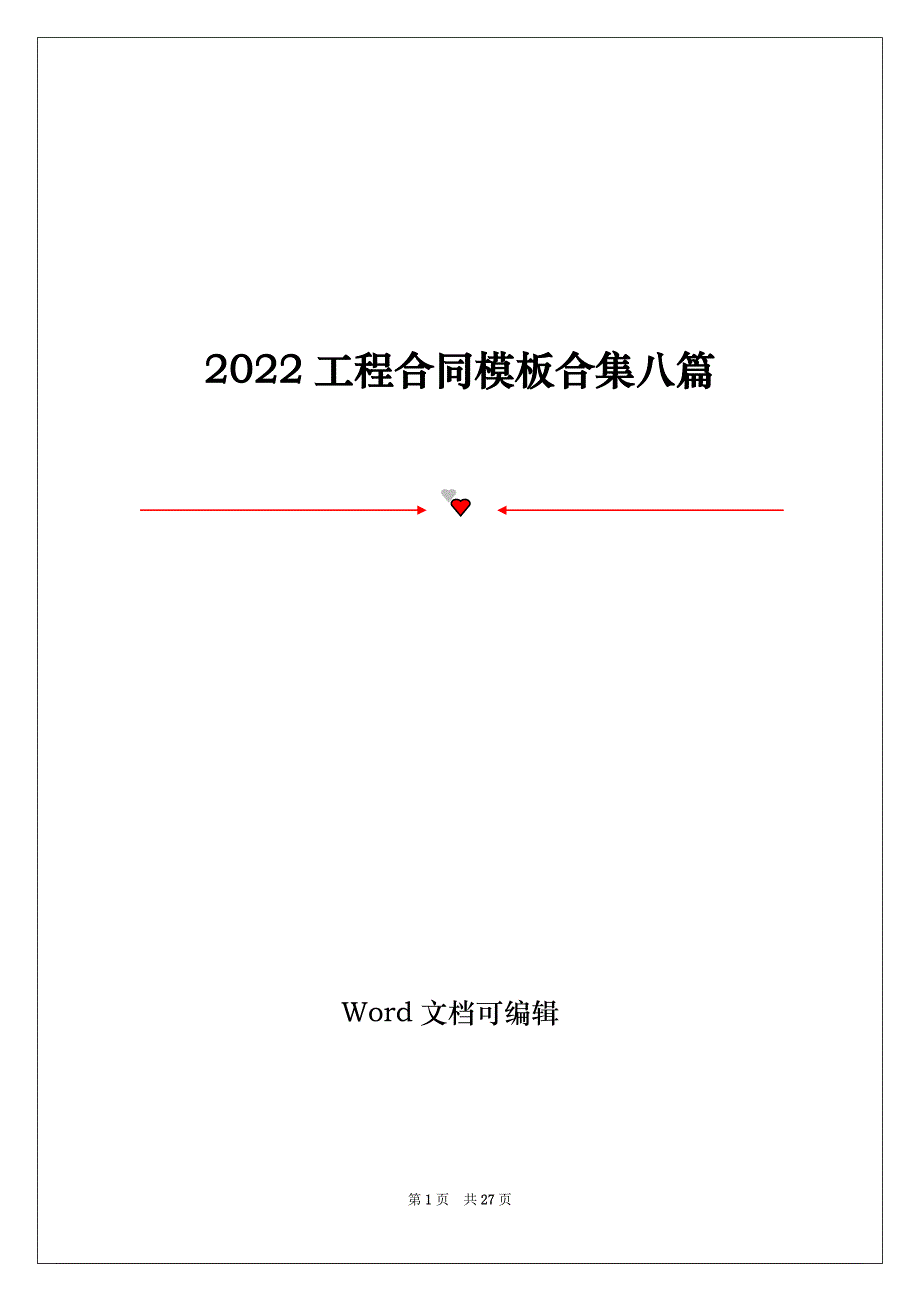 2022 工程合同模板合集八篇

Word 文档可编辑

第 1 页 共 27 页